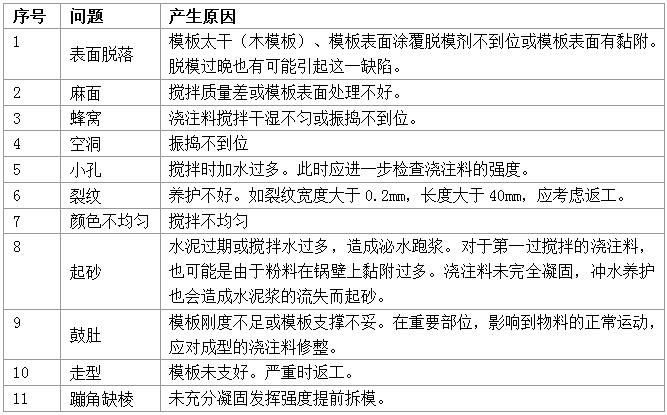 | 序号 | 问题 | 产生原因 |
|---|---|---|
| 1 | 表面脱落 | 模板太干（木模板）、模板表面涂覆脱模剂不到位或模板表面有黏附。脱模过晚也有可能引起这一缺陷。 |
| 2 | 麻面 | 搅拌质量差或模板表面处理不好。 |
| 3 | 蜂窝 | 浇注料搅拌干湿不匀或振捣不到位。 |
| 4 | 空洞 | 振捣不到位 |
| 5 | 小孔 | 搅拌时加水过多。此时应进一步检查浇注料的强度。 |
| 6 | 裂纹 | 养护不好。如裂纹宽度大于 0.2mm，长度大于 40mm，应考虑返工。 |
| 7 | 颜色不均匀 | 搅拌不均匀 |
| 8 | 起砂 | 水泥过期或搅拌水过多，造成泌水跑浆。对于第一过搅拌的浇注料，也可能是由于粉料在锅壁上黏附过多。浇注料未完全凝固，冲水养护也会造成水泥浆的流失而起砂。 |
| 9 | 鼓肚 | 模板刚度不足或模板支撑不妥。在重要部位，影响到物料的正常运动，应对成型的浇注料修整。 |
| 10 | 走型 | 模板未支好。严重时返工。 |
| 11 | 蹦角缺棱 | 未充分凝固发挥强度提前拆模。 |